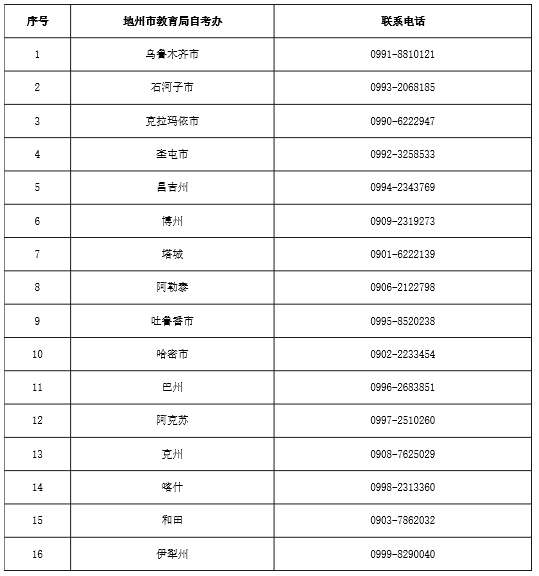 | 序号 | 地州市教育局自考办 | 联系电话 |
|---|---|---|
| 1 | 乌鲁木齐市 | 0991-8810121 |
| 2 | 石河子市 | 0993-2068185 |
| 3 | 克拉玛依市 | 0990-6222947 |
| 4 | 奎屯市 | 0992-3258533 |
| 5 | 昌吉州 | 0994-2343769 |
| 6 | 博州 | 0909-2319273 |
| 7 | 塔城 | 0901-6222139 |
| 8 | 阿勒泰 | 0906-2122798 |
| 9 | 吐鲁番市 | 0995-8520238 |
| 10 | 哈密市 | 0902-2233454 |
| 11 | 巴州 | 0996-2683851 |
| 12 | 阿克苏 | 0997-2510260 |
| 13 | 克州 | 0908-7625029 |
| 14 | 喀什 | 0998-2313360 |
| 15 | 和田 | 0903-7862032 |
| 16 | 伊犁州 | 0999-8290040 |